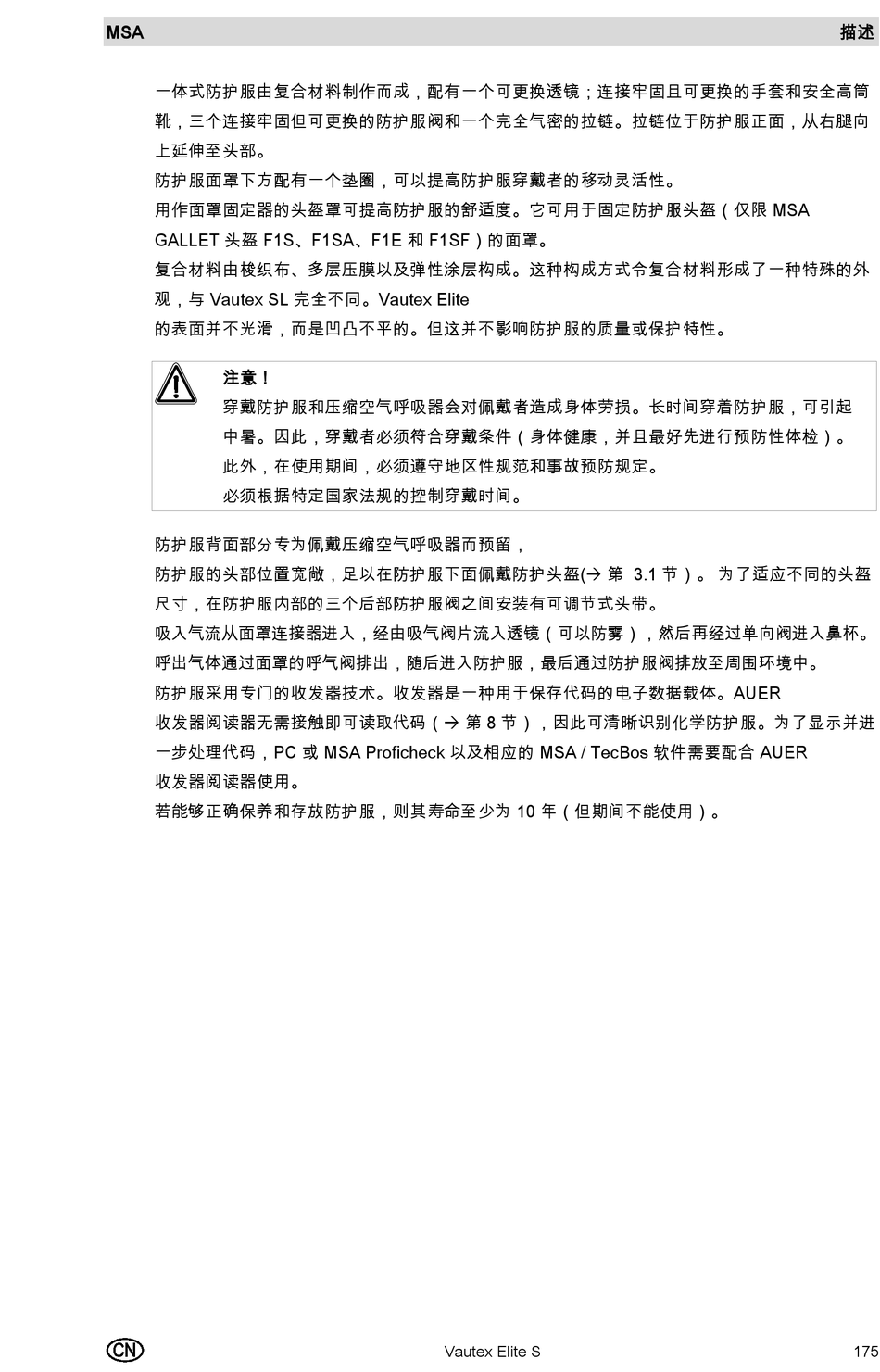 MSA 描述

一体式防护服由复合材料制作而成，配有一个可更换透镜；连接牢固且可更换的手套和安全高筒靴，三个连接牢固但可更换的防护服阀和一个完全气密的拉链。拉链位于防护服正面，从右腿向上延伸至头部。

防护服面罩下方配有一个垫圈，可以提高防护服穿戴者的移动灵活性。

用作面罩固定器的头盔罩可提高防护服的舒适度。它可用于固定防护服头盔（仅限 MSA GALLET 头盔 F1S、F1SA、F1E 和 F1SF）的面罩。

复合材料由梭织布、多层压膜以及弹性涂层构成。这种构成方式令复合材料形成了一种特殊的外观，与 Vautex SL 完全不同。Vautex Elite

的表面并不光滑，而是凹凸不平的。但这并不影响防护服的质量或保护特性。

注意！

穿戴防护服和压缩空气呼吸器会对佩戴者造成身体劳损。长时间穿着防护服，可引起中暑。因此，穿戴者必须符合穿戴条件（身体健康，并且最好先进行预防性体检）。

此外，在使用期间，必须遵守地区性规范和事故预防规定。

必须根据特定国家法规的控制穿戴时间。

防护服背面部分专为佩戴压缩空气呼吸器而预留，

防护服的头部位置宽敞，足以在防护服下面佩戴防护头盔(→ 第 3.1 节）。 为了适应不同的头盔尺寸，在防护服内部的三个后部防护服阀之间安装有可调节式头带。

吸入气流从面罩连接器进入，经由吸气阀片流入透镜（可以防雾），然后再经过单向阀进入鼻杯。

呼出气体通过面罩的呼气阀排出，随后进入防护服，最后通过防护服阀排放至周围环境中。

防护服采用专门的收发器技术。收发器是一种用于保存代码的电子数据载体。AUER

收发器阅读器无需接触即可读取代码（→ 第 8 节），因此可清晰识别化学防护服。为了显示并进一步处理代码，PC 或 MSA Proficheck 以及相应的 MSA / TecBos 软件需要配合 AUER

收发器阅读器使用。

若能够正确保养和存放防护服，则其寿命至少为 10 年（但期间不能使用）。

CN Vautex Elite S 175